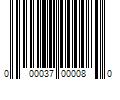 0 00037 00008 0